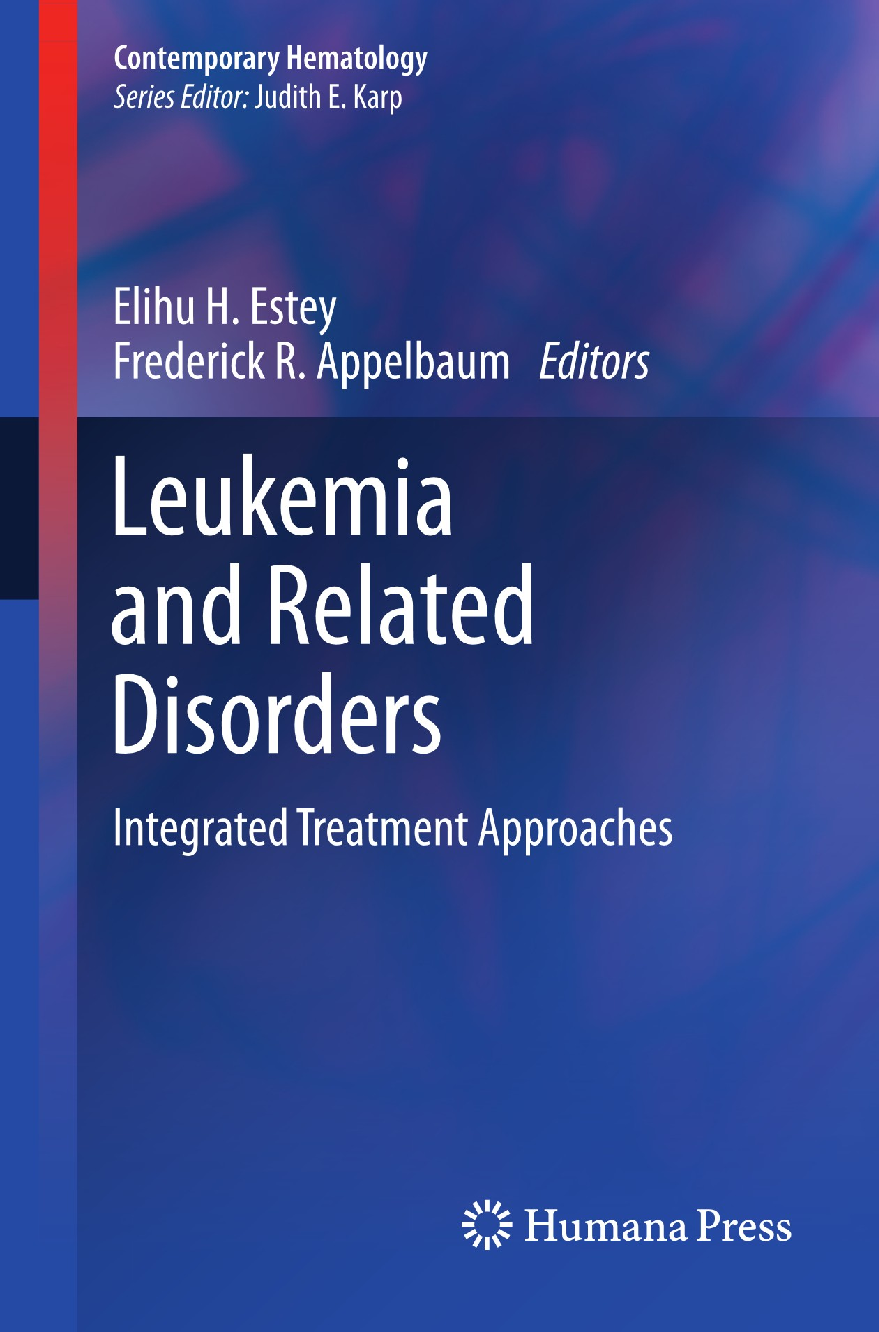 Contemporary Hematology
Series Editor: Judith E. Karp

Elihu H. Estey
Frederick R. Appelbaum Editors

Leukemia and Related Disorders

Integrated Treatment Approaches

Humana Press